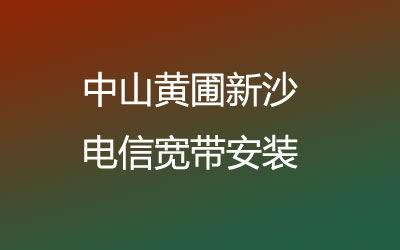 中山黄圃新沙
电信宽带安装